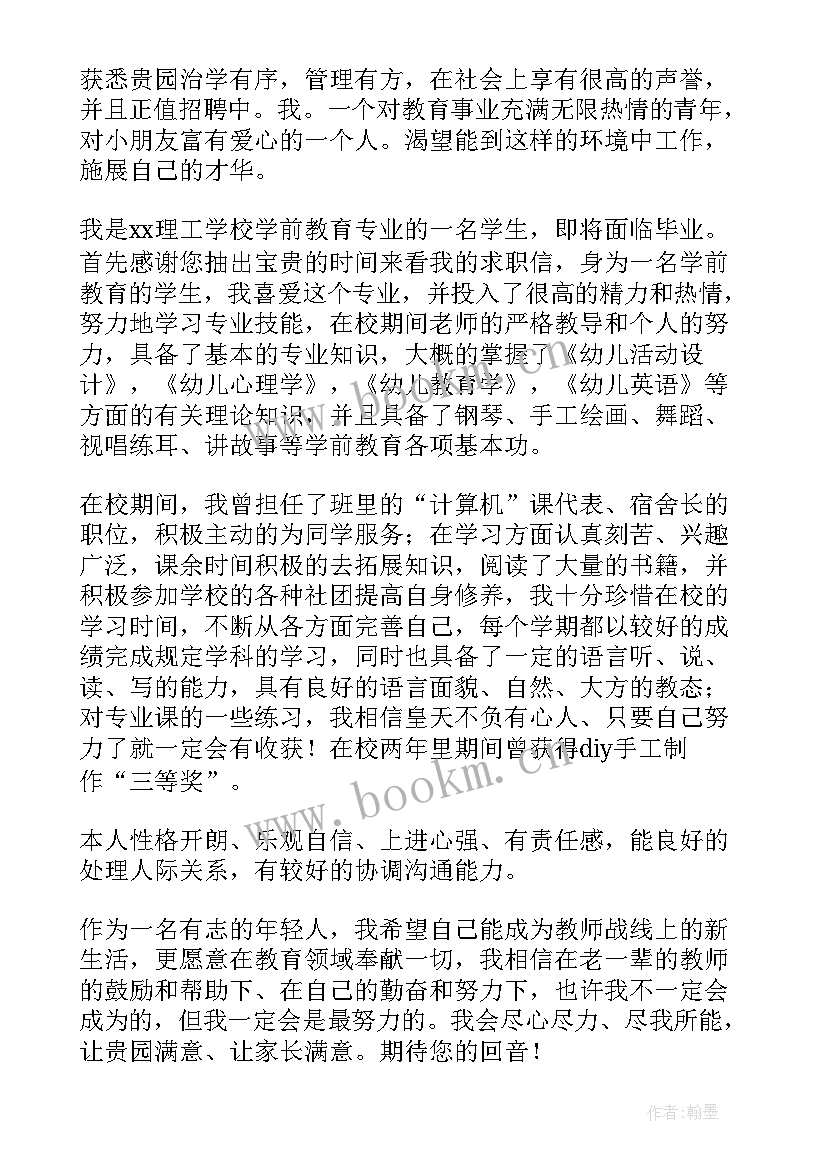 获悉贵园治学有序，管理有方，在社会上享有很高的声誉，并且正值招聘中。我。一个对教育事业充满无限热情的青年，对小朋友富有爱心的一个人。渴望能到这样的环境中工作，施展自己的才华。

我是xx理工学校学前教育专业的一名学生，即将面临毕业。首先感谢您抽出宝贵的时间来看我的求职信，身为一名学前教育的学生，我喜爱这个专业，并投入了很高的精力和热情，努力地学习专业技能，在校期间老师的严格教导和个人的努力，具备了基本的专业知识，大概的掌握了《幼儿活动设计》，《幼儿心理学》，《幼儿教育学》，《幼儿英语》等方面的有关理论知识，并且具备了钢琴、手工绘画、舞蹈、视唱练耳、讲故事等学前教育各项基本功。

在校期间，我曾担任了班里的“计算机”课代表、宿舍长的职位，积极主动的为同学服务；在学习方面认真刻苦、兴趣广泛，课余时间积极的去拓展知识，阅读了大量的书籍，并积极参加学校的各种社团提高自身修养，我十分珍惜在校的学习时间，不断从各方面完善自己，每个学期都以较好的成绩完成规定学科的学习，同时也具备了一定的语言听、说、读、写的能力，具有良好的语言面貌、自然、大方的教态；对专业课的一些练习，我相信皇天不负有心人、只要自己努力了就一定会有收获！在校两年里期间曾获得diy手工制作“三等奖”。

本人性格开朗、乐观自信、上进心强、有责任感，能良好的处理人际关系，有较好的协调沟通能力。

作为一名有志的年轻人，我希望自己能成为教师战线上的新生活，更愿意在教育领域奉献一切，我相信在老一辈的教师的鼓励和帮助下、在自己的勤奋和努力下，也许我不一定会成为的，但我一定会是最努力的。我会尽心尽力、尽我所能，让贵园满意、让家长满意。期待您的回音！

www.bookm.com

作者：翰墨